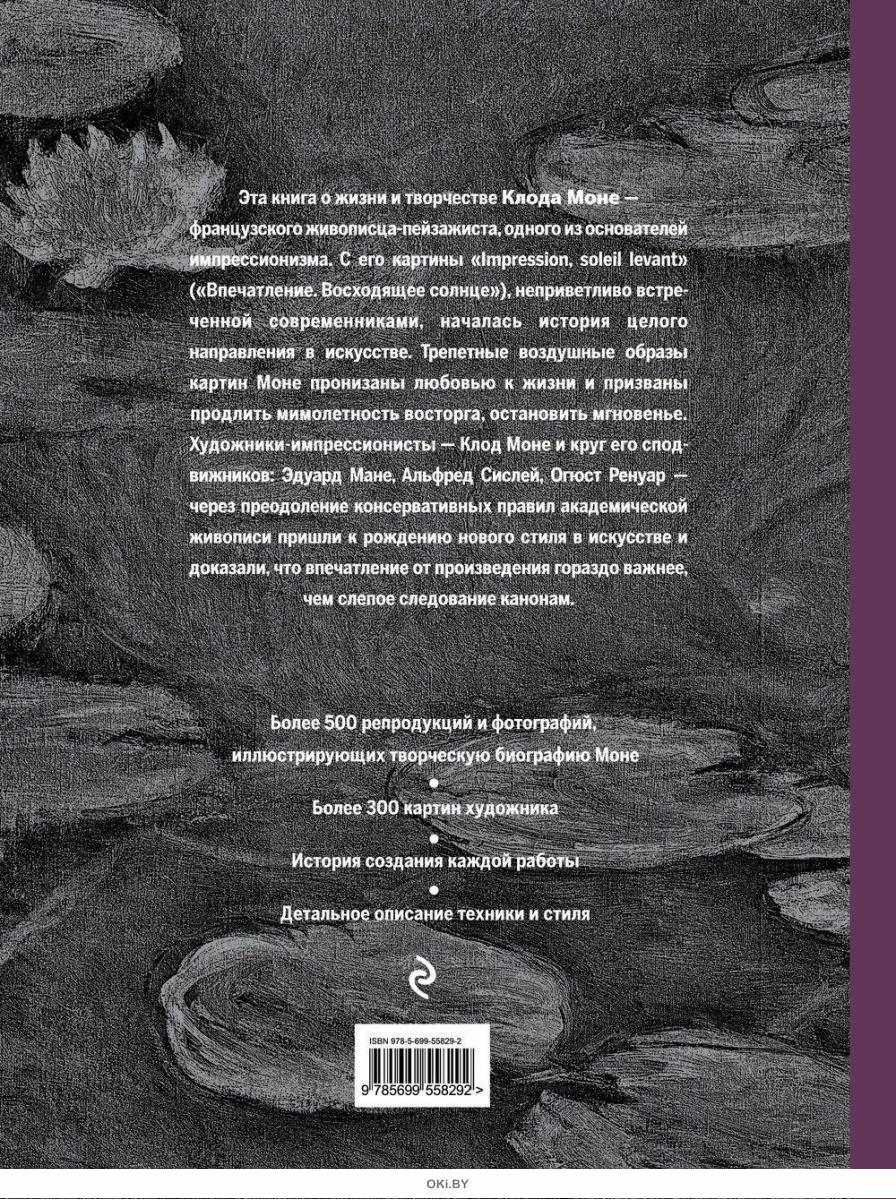 Эта книга о жизни и творчестве Клода Моне — французского живописца-пейзажиста, одного из основателей импрессионизма. С его картины «Impression, soleil levant» («Впечатление. Восходящее солнце»), неприветливо встреченной современниками, началась история целого направления в искусстве. Трепетные воздушные образы картин Моне пронизаны любовью к жизни и призваны продлить мимолетность восторга, остановить мгновенье. Художники-импрессионисты — Клод Моне и круг его сподвижников: Эдуард Мане, Альфред Сислей, Огюст Ренуар — через преодоление консервативных правил академической живописи пришли к рождению нового стиля в искусстве и доказали, что впечатление от произведения гораздо важнее, чем слепое следование канонам.

Более 500 репродукций и фотографий, иллюстрирующих творческую биографию Моне

•

Более 300 картин художника

•

История создания каждой работы

•

Детальное описание техники и стиля

ISBN 978-5-699-55829-2

9 785699 558292 >

OKI.BY